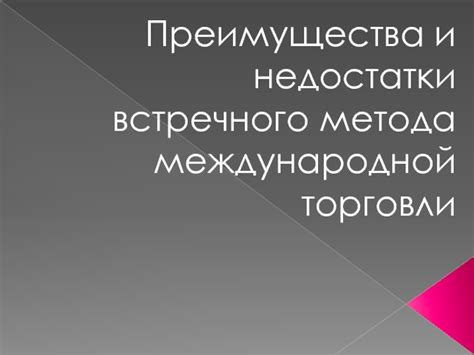 Преимущества и недостатки встречного метода международной торговли